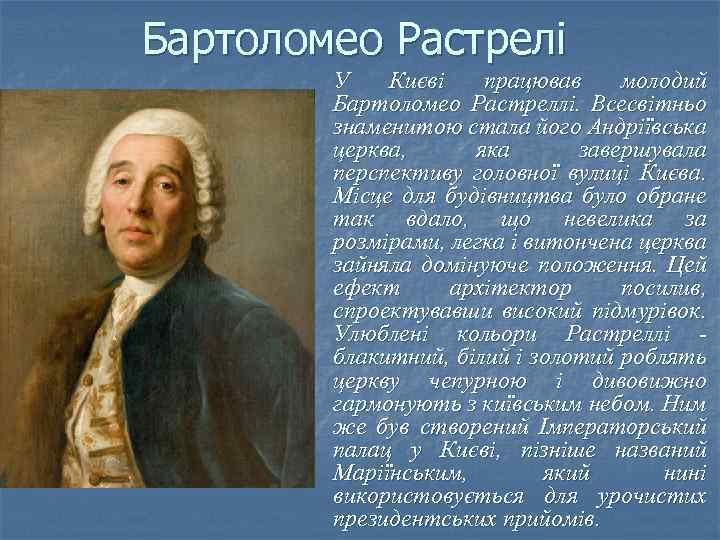 Бартоломео Растрелі

У Києві працював молодий Бартоломео Растреллі. Всесвітньо знаменитою стала його Андріївська церква, яка завершувала перспективу головної вулиці Києва. Місце для будівництва було обране так вдало, що невелика за розмірами, легка і витончена церква зайняла домінуюче положення. Цей ефект архітектор посилив, спроектувавши високий підмурівок. Улюблені кольори Растреллі - блакитний, білий і золотий роблять церкву чепурною і дивовижно гармонують з київським небом. Ним же був створений Імператорський палац у Києві, пізніше названий Маріїнським, який нині використовується для урочистих президентських прийомів.